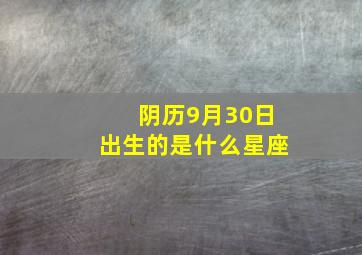 阴历9月30日
出生的是什么星座